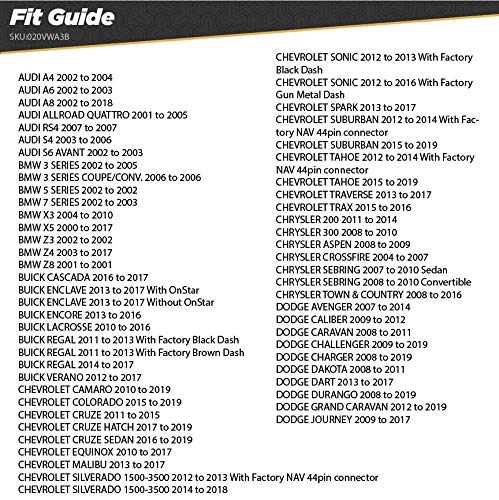 Fit Guide
SKU:020VWA3B

AUDI A4 2002 to 2004
AUDI A6 2002 to 2003
AUDI A8 2002 to 2018
AUDI ALLROAD QUATTRO 2001 to 2005
AUDI RS4 2007 to 2007
AUDI S4 2003 to 2006
AUDI S6 AVANT 2002 to 2003
BMW 3 SERIES 2002 to 2005
BMW 3 SERIES COUPE/CONV. 2006 to 2006
BMW 5 SERIES 2002 to 2002
BMW 7 SERIES 2002 to 2003
BMW X3 2004 to 2010
BMW X5 2000 to 2017
BMW Z3 2002 to 2002
BMW Z4 2003 to 2017
BMW Z8 2001 to 2001
BUICK CASCADA 2016 to 2017
BUICK ENCLAVE 2013 to 2017 With OnStar
BUICK ENCLAVE 2013 to 2017 Without OnStar
BUICK ENCORE 2013 to 2016
BUICK LACROSSE 2010 to 2016
BUICK REGAL 2011 to 2013 With Factory Black Dash
BUICK REGAL 2011 to 2013 With Factory Brown Dash
BUICK REGAL 2014 to 2017
BUICK VERANO 2012 to 2017
CHEVROLET CAMARO 2010 to 2019
CHEVROLET COLORADO 2015 to 2019
CHEVROLET CRUZE 2011 to 2015
CHEVROLET CRUZE HATCH 2017 to 2019
CHEVROLET CRUZE SEDAN 2016 to 2019
CHEVROLET EQUINOX 2010 to 2017
CHEVROLET MALIBU 2013 to 2017
CHEVROLET SILVERADO 1500-3500 2012 to 2013 With Factory NAV 44pin connector
CHEVROLET SILVERADO 1500-3500 2014 to 2018

CHEVROLET SONIC 2012 to 2013 With Factory Black Dash
CHEVROLET SONIC 2012 to 2016 With Factory Gun Metal Dash
CHEVROLET SPARK 2013 to 2017
CHEVROLET SUBURBAN 2012 to 2014 With Factory NAV 44pin connector
CHEVROLET SUBURBAN 2015 to 2019
CHEVROLET TAHOE 2012 to 2014 With Factory NAV 44pin connector
CHEVROLET TAHOE 2015 to 2019
CHEVROLET TRAVERSE 2013 to 2017
CHEVROLET TRAX 2015 to 2016
CHRYSLER 200 2011 to 2014
CHRYSLER 300 2008 to 2010
CHRYSLER ASPEN 2008 to 2009
CHRYSLER CROSSFIRE 2004 to 2007
CHRYSLER SEBRING 2007 to 2010 Sedan
CHRYSLER SEBRING 2008 to 2010 Convertible
CHRYSLER TOWN & COUNTRY 2008 to 2016
DODGE AVENGER 2007 to 2014
DODGE CALIBER 2009 to 2012
DODGE CARAVAN 2008 to 2011
DODGE CHALLENGER 2009 to 2019
DODGE CHARGER 2008 to 2019
DODGE DAKOTA 2008 to 2011
DODGE DART 2013 to 2017
DODGE DURANGO 2008 to 2019
DODGE GRAND CARAVAN 2012 to 2019
DODGE JOURNEY 2009 to 2017